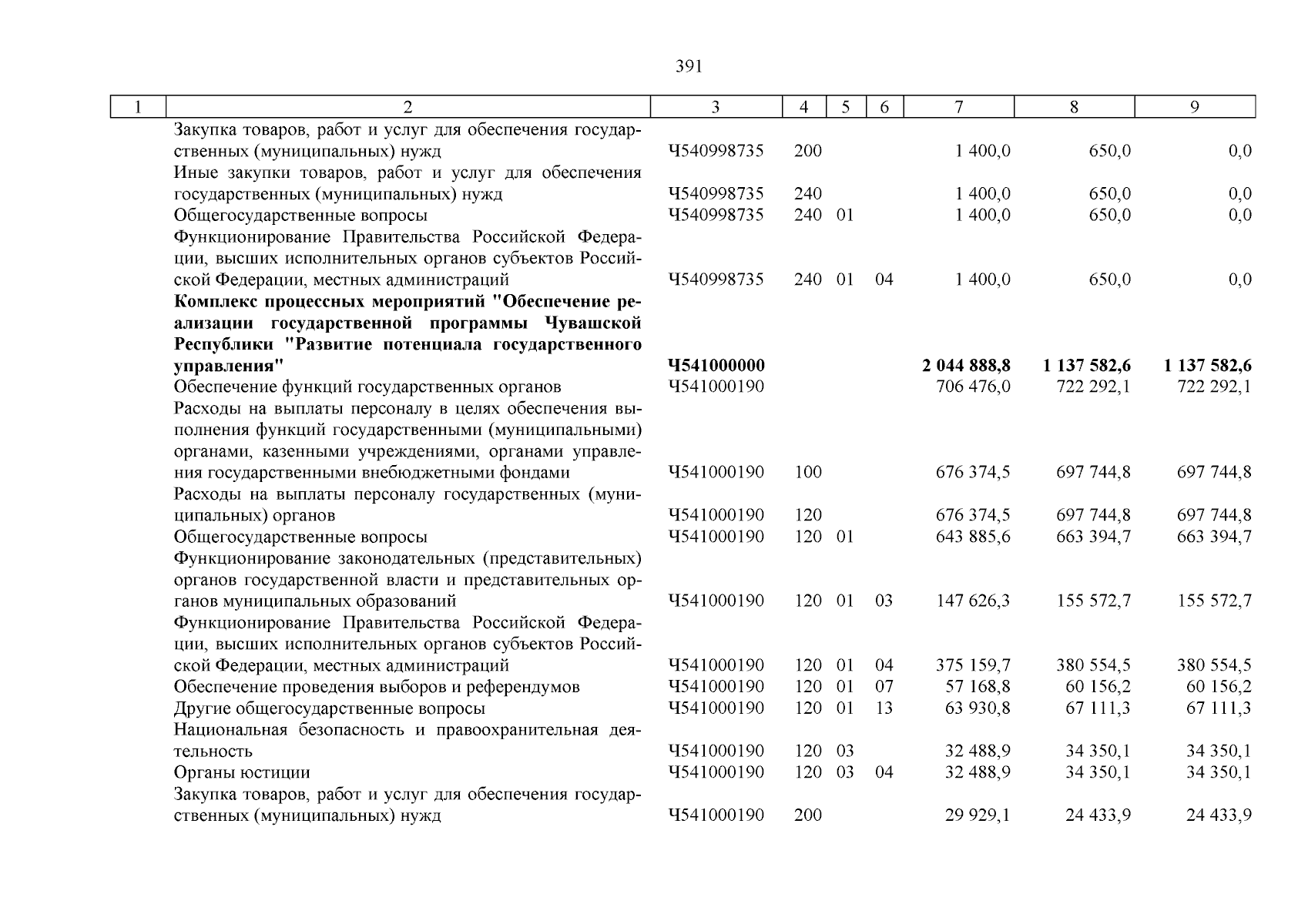 391

| 1 | 2 | 3 | 4 | 5 | 6 | 7 | 8 | 9 |
|---|---|---|---|---|---|---|---|---|
|  | Закупка товаров, работ и услуг для обеспечения государственных (муниципальных) нужд | Ч540998735 | 200 |  |  | 1 400,0 | 650,0 | 0,0 |
|  | Иные закупки товаров, работ и услуг для обеспечения государственных (муниципальных) нужд | Ч540998735 | 240 |  |  | 1 400,0 | 650,0 | 0,0 |
|  | Общегосударственные вопросы | Ч540998735 | 240 | 01 |  | 1 400,0 | 650,0 | 0,0 |
|  | Функционирование Правительства Российской Федерации, высших исполнительных органов субъектов Российской Федерации, местных администраций | Ч540998735 | 240 | 01 | 04 | 1 400,0 | 650,0 | 0,0 |
|  | Комплекс процессных мероприятий "Обеспечение реализации государственной программы Чувашской Республики "Развитие потенциала государственного управления" | Ч541000000 |  |  |  | 2 044 888,8 | 1 137 582,6 | 1 137 582,6 |
|  | Обеспечение функций государственных органов | Ч541000190 |  |  |  | 706 476,0 | 722 292,1 | 722 292,1 |
|  | Расходы на выплаты персоналу в целях обеспечения выполнения функций государственными (муниципальными) органами, казенными учреждениями, органами управления государственными внебюджетными фондами | Ч541000190 | 100 |  |  | 676 374,5 | 697 744,8 | 697 744,8 |
|  | Расходы на выплаты персоналу государственных (муниципальных) органов | Ч541000190 | 120 |  |  | 676 374,5 | 697 744,8 | 697 744,8 |
|  | Общегосударственные вопросы | Ч541000190 | 120 | 01 |  | 643 885,6 | 663 394,7 | 663 394,7 |
|  | Функционирование законодательных (представительных) органов государственной власти и представительных органов муниципальных образований | Ч541000190 | 120 | 01 | 03 | 147 626,3 | 155 572,7 | 155 572,7 |
|  | Функционирование Правительства Российской Федерации, высших исполнительных органов субъектов Российской Федерации, местных администраций | Ч541000190 | 120 | 01 | 04 | 375 159,7 | 380 554,5 | 380 554,5 |
|  | Обеспечение проведения выборов и референдумов | Ч541000190 | 120 | 01 | 07 | 57 168,8 | 60 156,2 | 60 156,2 |
|  | Другие общегосударственные вопросы | Ч541000190 | 120 | 01 | 13 | 63 930,8 | 67 111,3 | 67 111,3 |
|  | Национальная безопасность и правоохранительная деятельность | Ч541000190 | 120 | 03 |  | 32 488,9 | 34 350,1 | 34 350,1 |
|  | Органы юстиции | Ч541000190 | 120 | 03 | 04 | 32 488,9 | 34 350,1 | 34 350,1 |
|  | Закупка товаров, работ и услуг для обеспечения государственных (муниципальных) нужд | Ч541000190 | 200 |  |  | 29 929,1 | 24 433,9 | 24 433,9 |